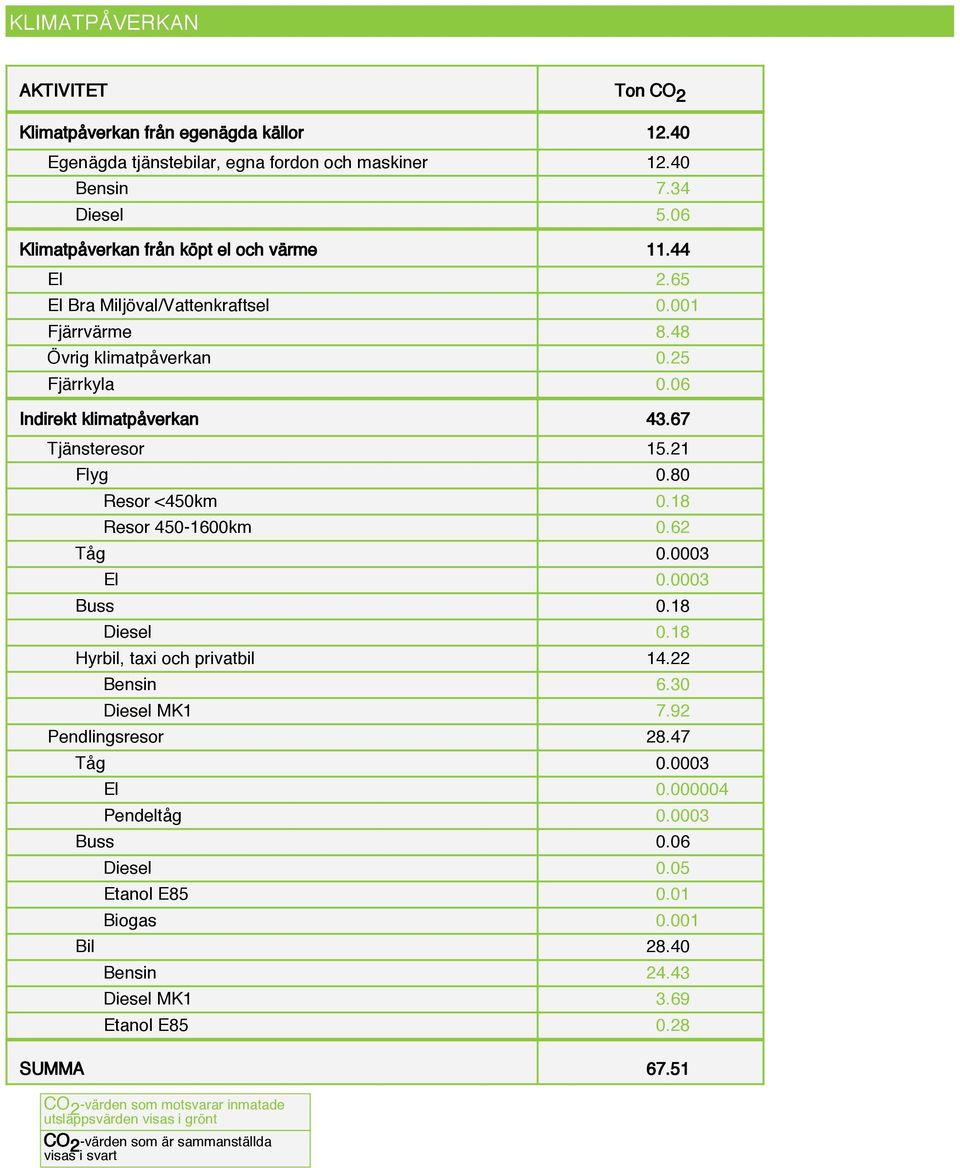 KLIMATPÅVERKAN

| AKTIVITET | Ton $CO_2$ |
|---|---|
| Klimatpåverkan från egenägda källor | 12.40 |
| Egenägda tjänstebilar, egna fordon och maskiner | 12.40 |
| Bensin | 7.34 |
| Diesel | 5.06 |
| Klimatpåverkan från köpt el och värme | 11.44 |
| El | 2.65 |
| El Bra Miljöval/Vattenkraftsel | 0.001 |
| Fjärrvärme | 8.48 |
| Övrig klimatpåverkan | 0.25 |
| Fjärrkyla | 0.06 |
| Indirekt klimatpåverkan | 43.67 |
| Tjänsteresor | 15.21 |
| Flyg | 0.80 |
| Resor <450km | 0.18 |
| Resor 450-1600km | 0.62 |
| Tåg | 0.0003 |
| El | 0.0003 |
| Buss | 0.18 |
| Diesel | 0.18 |
| Hyrbil, taxi och privatbil | 14.22 |
| Bensin | 6.30 |
| Diesel MK1 | 7.92 |
| Pendlingsresor | 28.47 |
| Tåg | 0.0003 |
| El | 0.000004 |
| Pendeltåg | 0.0003 |
| Buss | 0.06 |
| Diesel | 0.05 |
| Etanol E85 | 0.01 |
| Biogas | 0.001 |
| Bil | 28.40 |
| Bensin | 24.43 |
| Diesel MK1 | 3.69 |
| Etanol E85 | 0.28 |
| SUMMA | 67.51 |

$CO_2$-värden som motsvarar inmatade utsläppsvärden visas i grönt
$CO_2$-värden som är sammanställda visas i svart